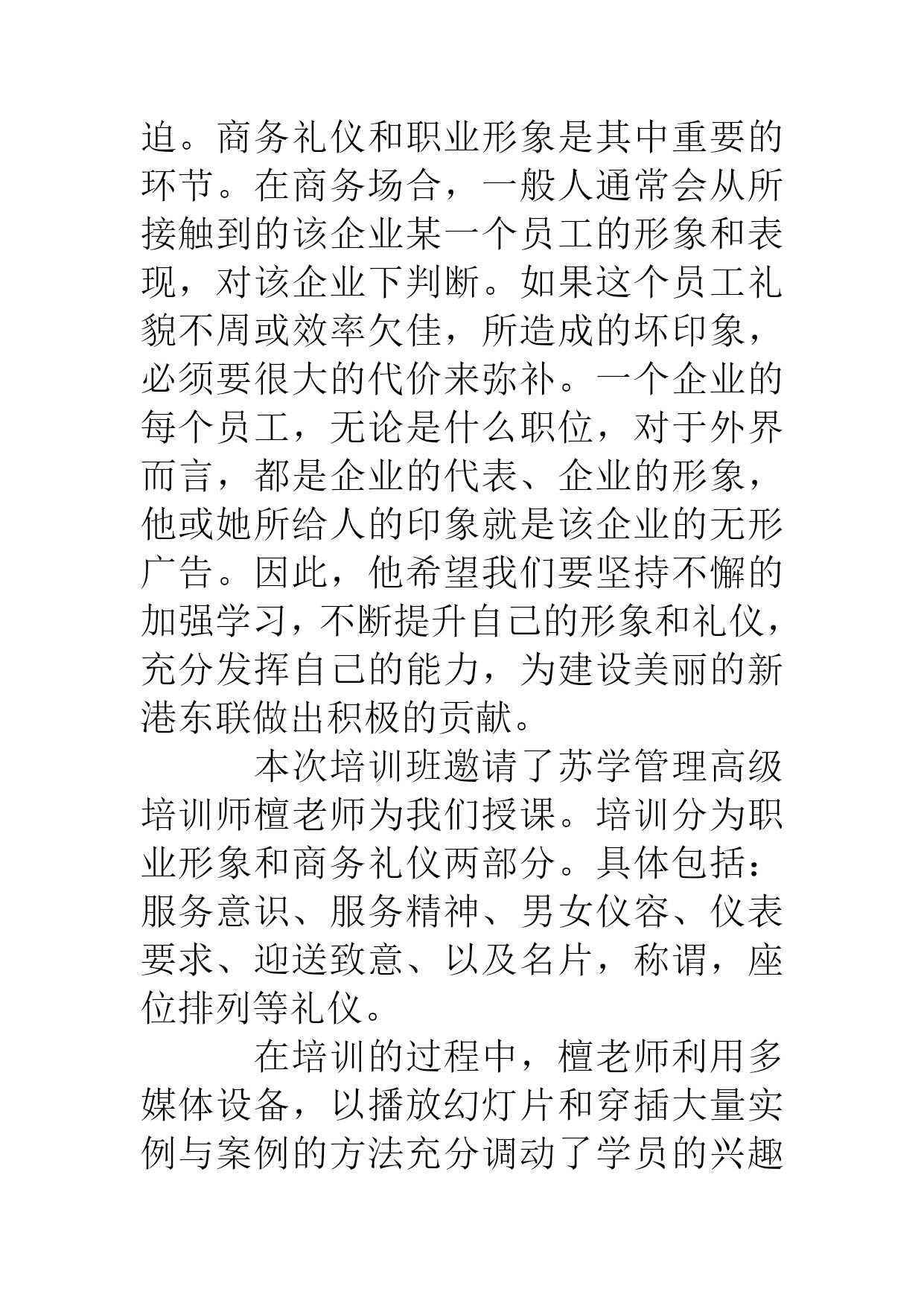 迫。商务礼仪和职业形象是其中重要的环节。在商务场合，一般人通常会从所接触到的该企业某一个员工的形象和表现，对该企业下判断。如果这个员工礼貌不周或效率欠佳，所造成的坏印象，必须要很大的代价来弥补。一个企业的每个员工，无论是什么职位，对于外界而言，都是企业的代表、企业的形象，他或她所给人的印象就是该企业的无形广告。因此，他希望我们要坚持不懈的加强学习，不断提升自己的形象和礼仪，充分发挥自己的能力，为建设美丽的新港东联做出积极的贡献。

本次培训班邀请了苏学管理高级培训师檀老师为我们授课。培训分为职业形象和商务礼仪两部分。具体包括：服务意识、服务精神、男女仪容、仪表要求、迎送致意、以及名片，称谓，座位排列等礼仪。

在培训的过程中，檀老师利用多媒体设备，以播放幻灯片和穿插大量实例与案例的方法充分调动了学员的兴趣